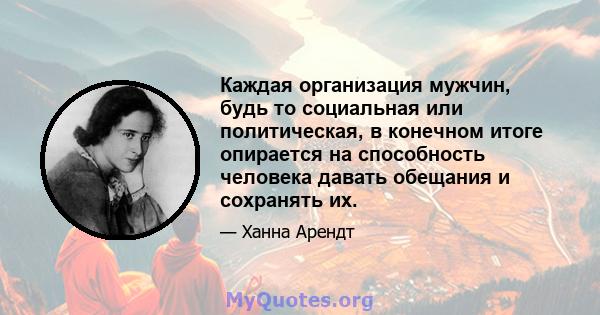 Каждая организация мужчин, будь то социальная или политическая, в конечном итоге опирается на способность человека давать обещания и сохранять их.

— Ханна Арендт

MyQuotes.org